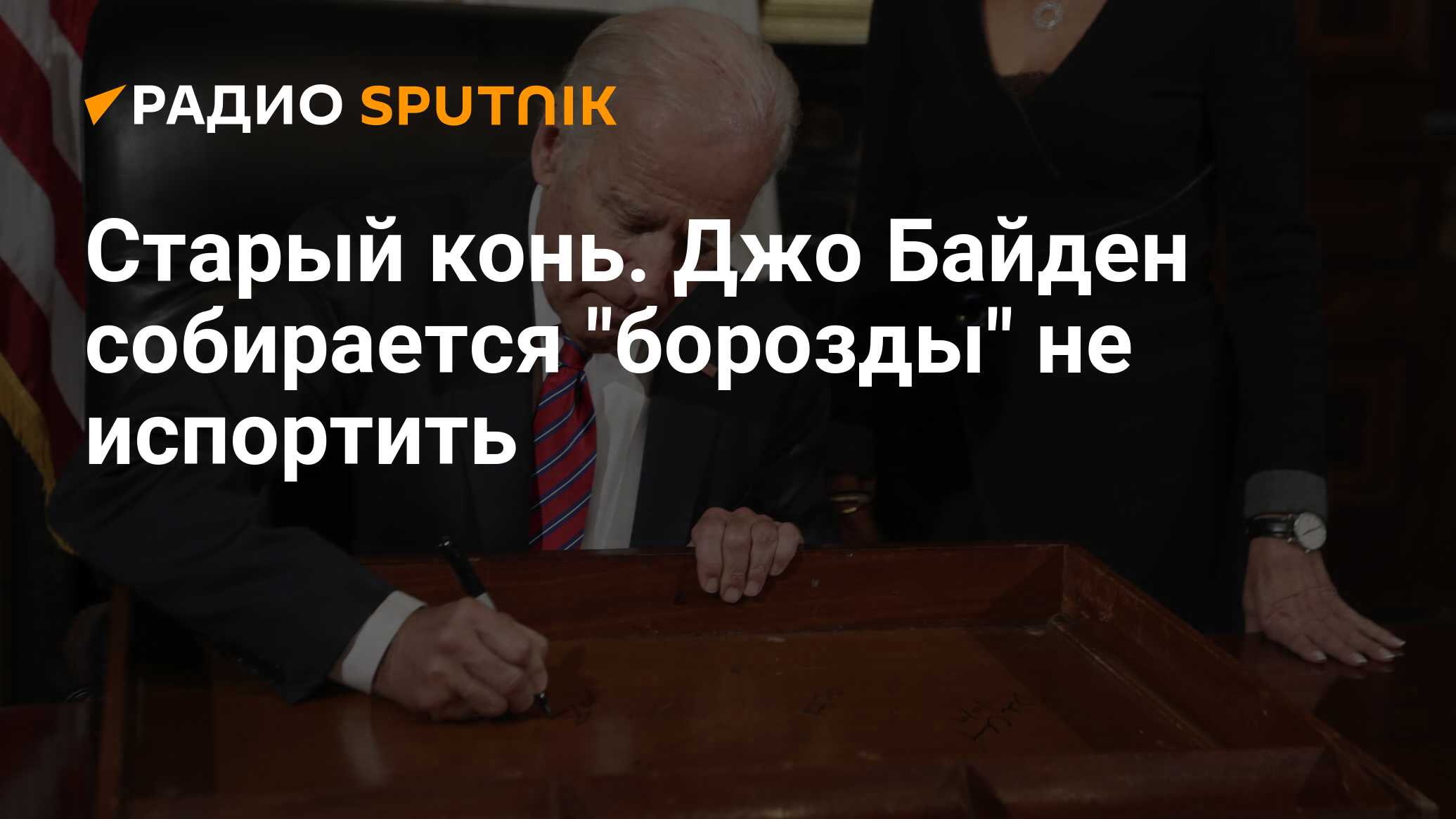 РАДИО SPUTNIK

Старый конь. Джо Байден собирается "борозды" не испортить